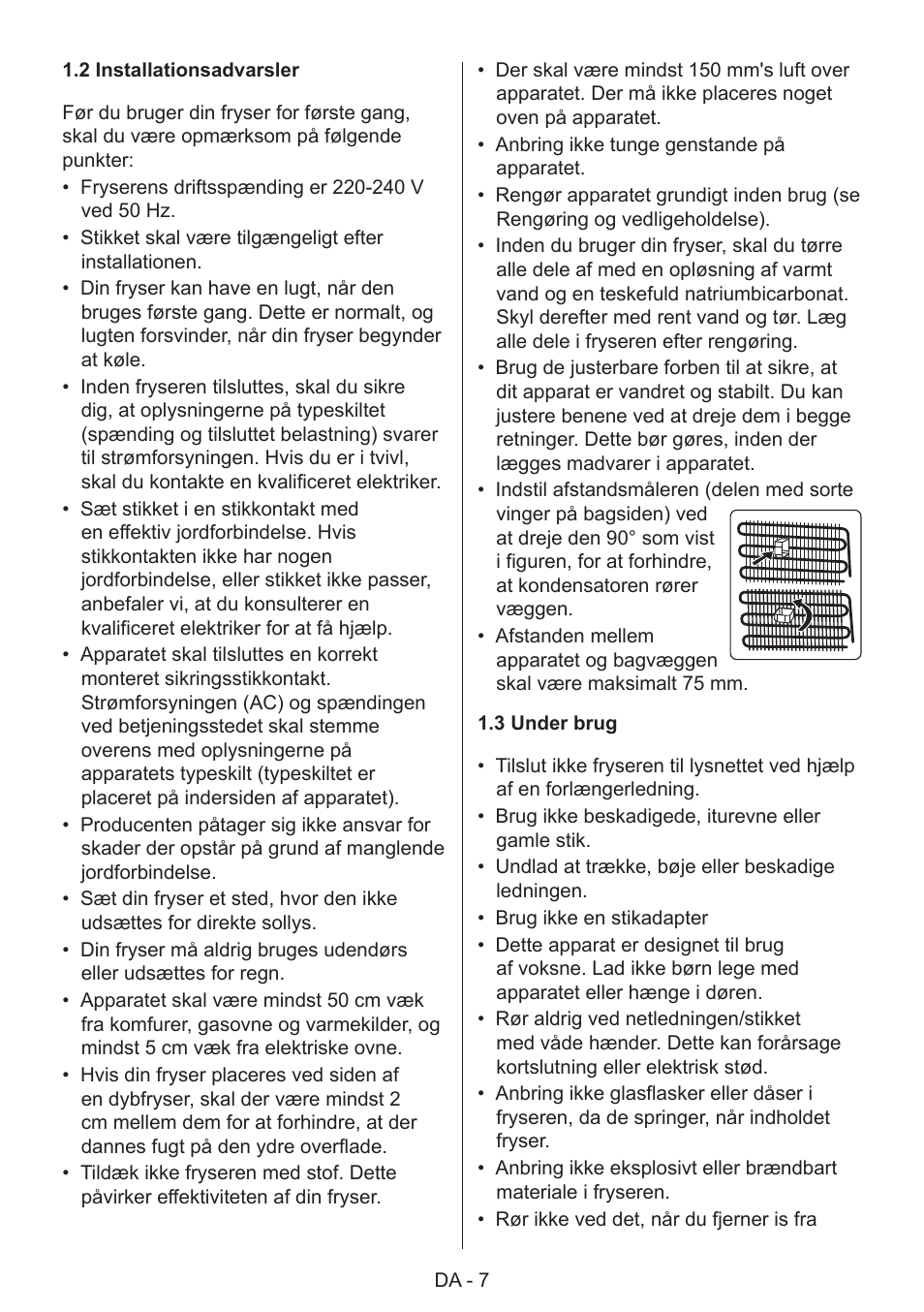 1.2 Installationsadvarsler

Før du bruger din fryser for første gang, skal du være opmærksom på følgende punkter:

• Fryserens driftsspænding er 220-240 V ved 50 Hz.
• Stikket skal være tilgængeligt efter installationen.
• Din fryser kan have en lugt, når den bruges første gang. Dette er normalt, og lugten forsvinder, når din fryser begynder at køle.
• Inden fryseren tilsluttes, skal du sikre dig, at oplysningerne på typeskiltet (spænding og tilsluttet belastning) svarer til strømforsyningen. Hvis du er i tvivl, skal du kontakte en kvalificeret elektriker.
• Sæt stikket i en stikkontakt med en effektiv jordforbindelse. Hvis stikkontakten ikke har nogen jordforbindelse, eller stikket ikke passer, anbefaler vi, at du konsulterer en kvalificeret elektriker for at få hjælp.
• Apparatet skal tilsluttes en korrekt monteret sikringsstikkontakt. Strømforsyningen (AC) og spændingen ved betjeningsstedet skal stemme overens med oplysningerne på apparatets typeskilt (typeskiltet er placeret på indersiden af apparatet).
• Producenten påtager sig ikke ansvar for skader der opstår på grund af manglende jordforbindelse.
• Sæt din fryser et sted, hvor den ikke udsættes for direkte sollys.
• Din fryser må aldrig bruges udendørs eller udsættes for regn.
• Apparatet skal være mindst 50 cm væk fra komfurer, gasovne og varmekilder, og mindst 5 cm væk fra elektriske ovne.
• Hvis din fryser placeres ved siden af en dybfryser, skal der være mindst 2 cm mellem dem for at forhindre, at der dannes fugt på den ydre overflade.
• Tildæk ikke fryseren med stof. Dette påvirker effektiviteten af din fryser.
• Der skal være mindst 150 mm's luft over apparatet. Der må ikke placeres noget oven på apparatet.
• Anbring ikke tunge genstande på apparatet.
• Rengør apparatet grundigt inden brug (se Rengøring og vedligeholdelse).
• Inden du bruger din fryser, skal du tørre alle dele af med en opløsning af varmt vand og en teskefuld natriumbicarbonat. Skyl derefter med rent vand og tør. Læg alle dele i fryseren efter rengøring.
• Brug de justerbare forben til at sikre, at dit apparat er vandret og stabilt. Du kan justere benene ved at dreje dem i begge retninger. Dette bør gøres, inden der lægges madvarer i apparatet.
• Indstil afstandsmåleren (delen med sorte vinger på bagsiden) ved at dreje den 90° som vist i figuren, for at forhindre, at kondensatoren rører væggen.
• Afstanden mellem apparatet og bagvæggen skal være maksimalt 75 mm.

1.3 Under brug

• Tilslut ikke fryseren til lysnettet ved hjælp af en forlængerledning.
• Brug ikke beskadigede, iturevne eller gamle stik.
• Undlad at trække, bøje eller beskadige ledningen.
• Brug ikke en stikadapter
• Dette apparat er designet til brug af voksne. Lad ikke børn lege med apparatet eller hænge i døren.
• Rør aldrig ved netledningen/stikket med våde hænder. Dette kan forårsage kortslutning eller elektrisk stød.
• Anbring ikke glasflasker eller dåser i fryseren, da de springer, når indholdet fryser.
• Anbring ikke eksplosivt eller brændbart materiale i fryseren.
• Rør ikke ved det, når du fjerner is fra

DA - 7